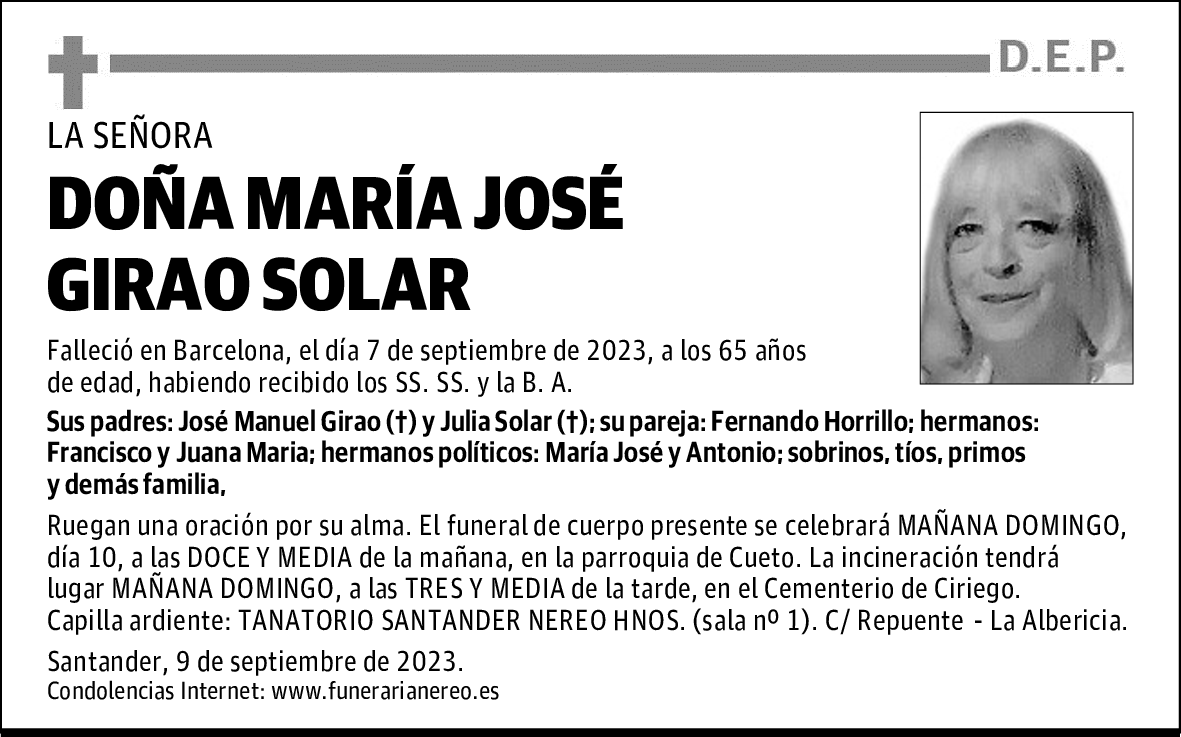 D.E.P.

LA SEÑORA

DOÑA MARÍA JOSÉ GIRAO SOLAR

Falleció en Barcelona, el día 7 de septiembre de 2023, a los 65 años de edad, habiendo recibido los SS. SS. y la B. A.

Sus padres: José Manuel Girao (†) y Julia Solar (†); su pareja: Fernando Horrillo; hermanos: Francisco y Juana Maria; hermanos políticos: María José y Antonio; sobrinos, tíos, primos y demás familia,

Ruegan una oración por su alma. El funeral de cuerpo presente se celebrará MAÑANA DOMINGO, día 10, a las DOCE Y MEDIA de la mañana, en la parroquia de Cueto. La incineración tendrá lugar MAÑANA DOMINGO, a las TRES Y MEDIA de la tarde, en el Cementerio de Ciriego. Capilla ardiente: TANATORIO SANTANDER NEREO HNOS. (sala nº 1). C/ Repuente - La Albericia.

Santander, 9 de septiembre de 2023.
Condolencias Internet: www.funerarianereo.es